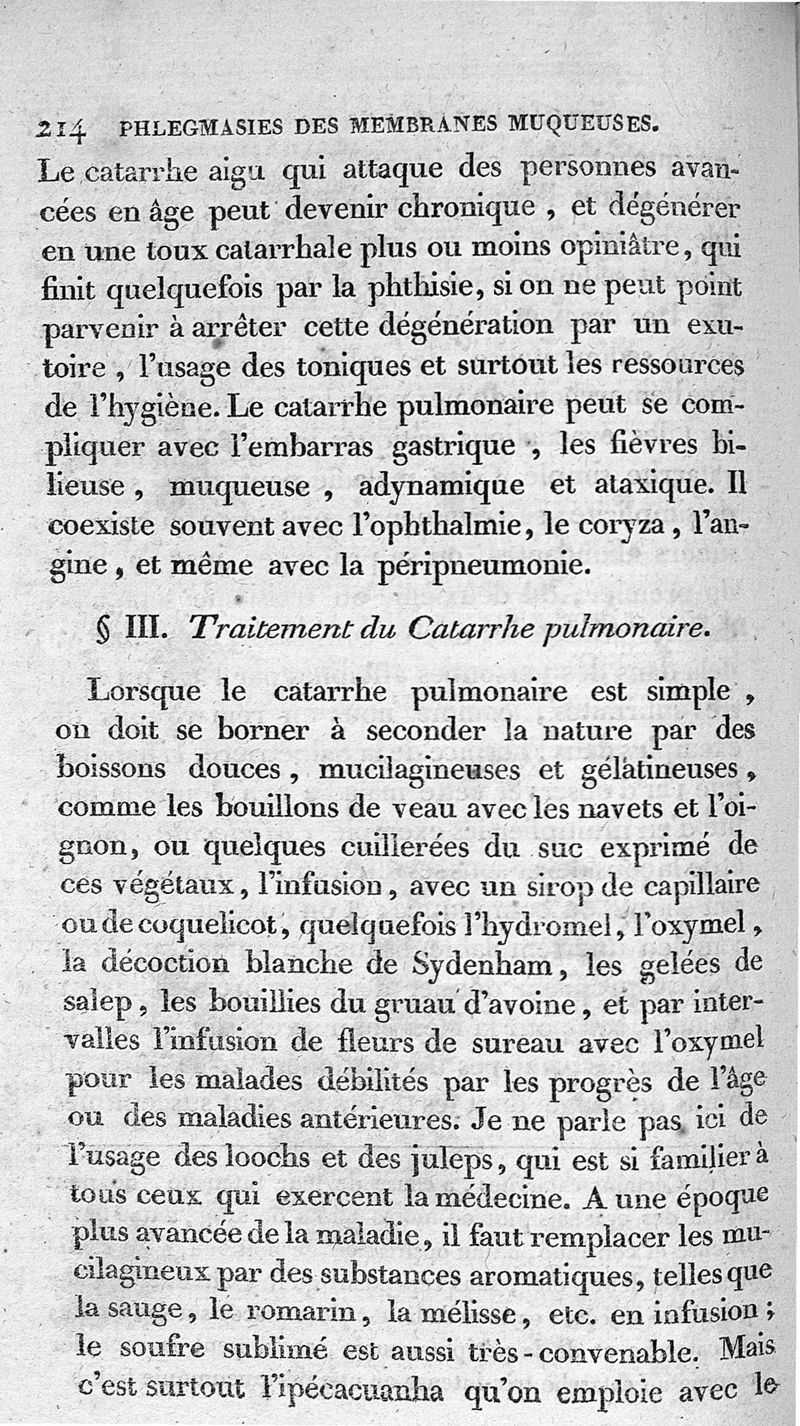 214 PHLEGMASIES DES MEMBRANES MUQUEUSES.

Le catarrhe aigu qui attaque des personnes avancées en âge peut devenir chronique, et dégénérer en une toux catarrhale plus ou moins opiniâtre, qui finit quelquefois par la phthisie, si on ne peut point parvenir à arrêter cette dégénération par un exutoire, l'usage des toniques et surtout les ressources de l'hygiène. Le catarrhe pulmonaire peut se compliquer avec l'embarras gastrique, les fièvres bilieuse, muqueuse, adynamique et ataxique. Il coexiste souvent avec l'ophthalmie, le coryza, l'angine, et même avec la péripneumonie.

§ III. Traitement du Catarrhe pulmonaire.

Lorsque le catarrhe pulmonaire est simple, on doit se borner à seconder la nature par des boissons douces, mucilagineuses et gélatineuses, comme les bouillons de veau avec les navets et l'oignon, ou quelques cuillerées du suc exprimé de ces végétaux, l'infusion, avec un sirop de capillaire ou de coquelicot, quelquefois l'hydromel, l'oxymel, la décoction blanche de Sydenham, les gelées de salep, les bouillies du gruau d'avoine, et par intervalles l'infusion de fleurs de sureau avec l'oxymel pour les malades débilités par les progrès de l'âge ou des maladies antérieures. Je ne parle pas ici de l'usage des loochs et des juleps, qui est si familier à tous ceux qui exercent la médecine. A une époque plus avancée de la maladie, il faut remplacer les mucilagineux par des substances aromatiques, telles que la sauge, le romarin, la mélisse, etc. en infusion; le soufre sublimé est aussi très-convenable. Mais c'est surtout l'ipécacuanha qu'on emploie avec le